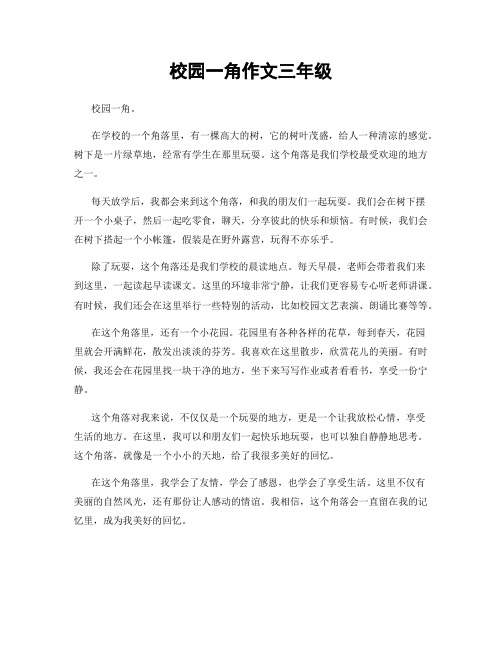 校园一角作文三年级

校园一角。

在学校的一个角落里，有一棵高大的树，它的树叶茂盛，给人一种清凉的感觉。树下是一片绿草地，经常有学生在那里玩耍。这个角落是我们学校最受欢迎的地方之一。

每天放学后，我都会来到这个角落，和我的朋友们一起玩耍。我们会在树下摆开一个小桌子，然后一起吃零食，聊天，分享彼此的快乐和烦恼。有时候，我们会在树下搭起一个小帐篷，假装是在野外露营，玩得不亦乐乎。

除了玩耍，这个角落还是我们学校的晨读地点。每天早晨，老师会带着我们来到这里，一起读起早读课文。这里的环境非常宁静，让我们更容易专心听老师讲课。有时候，我们还会在这里举行一些特别的活动，比如校园文艺表演、朗诵比赛等等。

在这个角落里，还有一个小花园。花园里有各种各样的花草，每到春天，花园里就会开满鲜花，散发出淡淡的芬芳。我喜欢在这里散步，欣赏花儿的美丽。有时候，我还会在花园里找一块干净的地方，坐下来写写作业或者看看书，享受一份宁静。

这个角落对我来说，不仅仅是一个玩耍的地方，更是一个让我放松心情，享受生活的地方。在这里，我可以和朋友们一起快乐地玩耍，也可以独自静静地思考。这个角落，就像是一个小小的天地，给了我很多美好的回忆。

在这个角落里，我学会了友情，学会了感恩，也学会了享受生活。这里不仅有美丽的自然风光，还有那份让人感动的情谊。我相信，这个角落会一直留在我的记忆里，成为我美好的回忆。